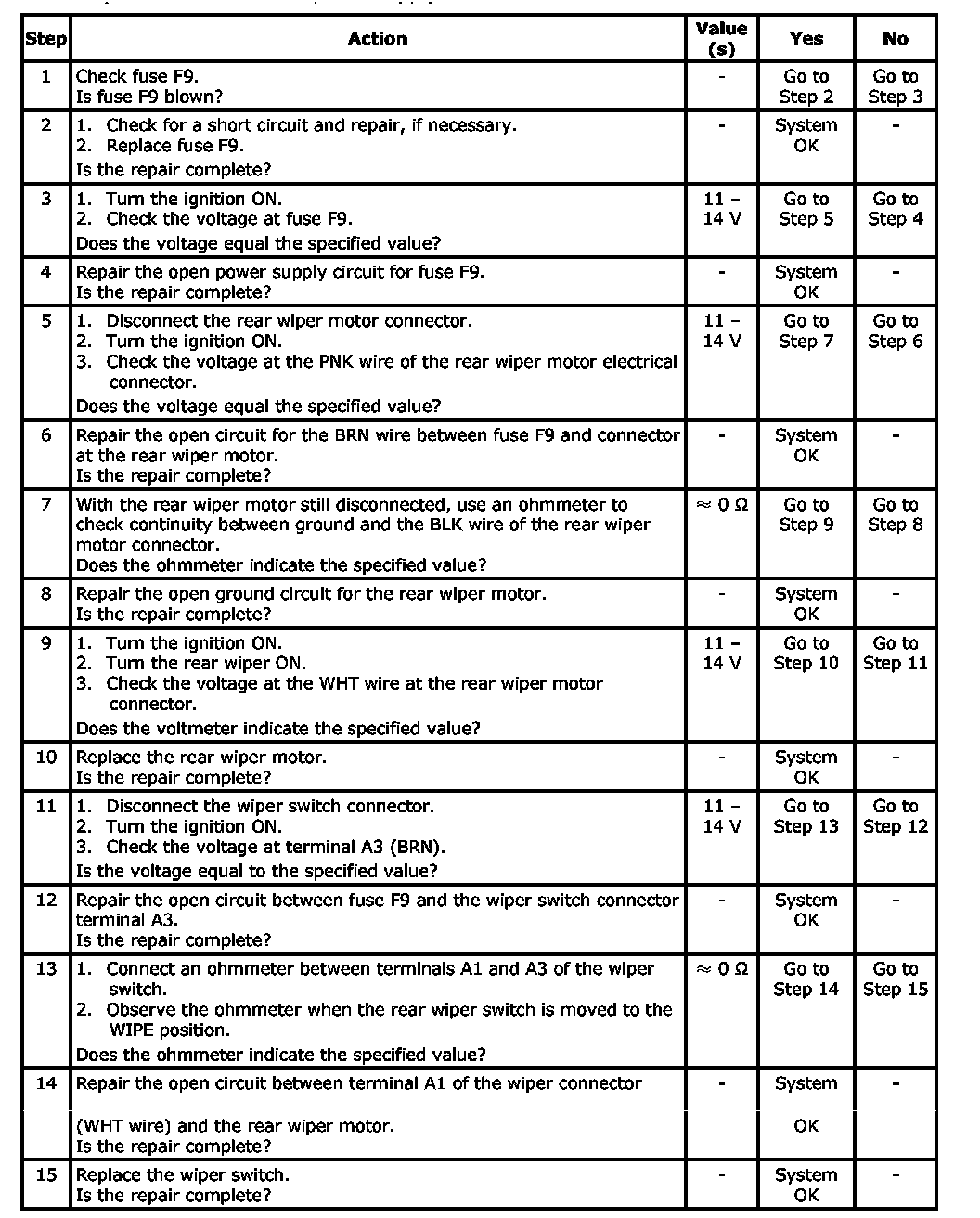 | Step | Action | Value (s) | Yes | No |
|---|---|---|---|---|
| 1 | Check fuse F9. Is fuse F9 blown? | - | Go to Step 2 | Go to Step 3 |
| 2 | 1. Check for a short circuit and repair, if necessary. 2. Replace fuse F9. Is the repair complete? | - | System OK | - |
| 3 | 1. Turn the ignition ON. 2. Check the voltage at fuse F9. Does the voltage equal the specified value? | 11 – 14 V | Go to Step 5 | Go to Step 4 |
| 4 | Repair the open power supply circuit for fuse F9. Is the repair complete? | - | System OK | - |
| 5 | 1. Disconnect the rear wiper motor connector. 2. Turn the ignition ON. 3. Check the voltage at the PNK wire of the rear wiper motor electrical connector. Does the voltage equal the specified value? | 11 – 14 V | Go to Step 7 | Go to Step 6 |
| 6 | Repair the open circuit for the BRN wire between fuse F9 and connector at the rear wiper motor. Is the repair complete? | - | System OK | - |
| 7 | With the rear wiper motor still disconnected, use an ohmmeter to check continuity between ground and the BLK wire of the rear wiper motor connector. Does the ohmmeter indicate the specified value? | ≈ 0 Ω | Go to Step 9 | Go to Step 8 |
| 8 | Repair the open ground circuit for the rear wiper motor. Is the repair complete? | - | System OK | - |
| 9 | 1. Turn the ignition ON. 2. Turn the rear wiper ON. 3. Check the voltage at the WHT wire at the rear wiper motor connector. Does the voltmeter indicate the specified value? | 11 – 14 V | Go to Step 10 | Go to Step 11 |
| 10 | Replace the rear wiper motor. Is the repair complete? | - | System OK | - |
| 11 | 1. Disconnect the wiper switch connector. 2. Turn the ignition ON. 3. Check the voltage at terminal A3 (BRN). Is the voltage equal to the specified value? | 11 – 14 V | Go to Step 13 | Go to Step 12 |
| 12 | Repair the open circuit between fuse F9 and the wiper switch connector terminal A3. Is the repair complete? | - | System OK | - |
| 13 | 1. Connect an ohmmeter between terminals A1 and A3 of the wiper switch. 2. Observe the ohmmeter when the rear wiper switch is moved to the WIPE position. Does the ohmmeter indicate the specified value? | ≈ 0 Ω | Go to Step 14 | Go to Step 15 |
| 14 | Repair the open circuit between terminal A1 of the wiper connector (WHT wire) and the rear wiper motor. Is the repair complete? | - | System OK | - |
| 15 | Replace the wiper switch. Is the repair complete? | - | System OK | - |